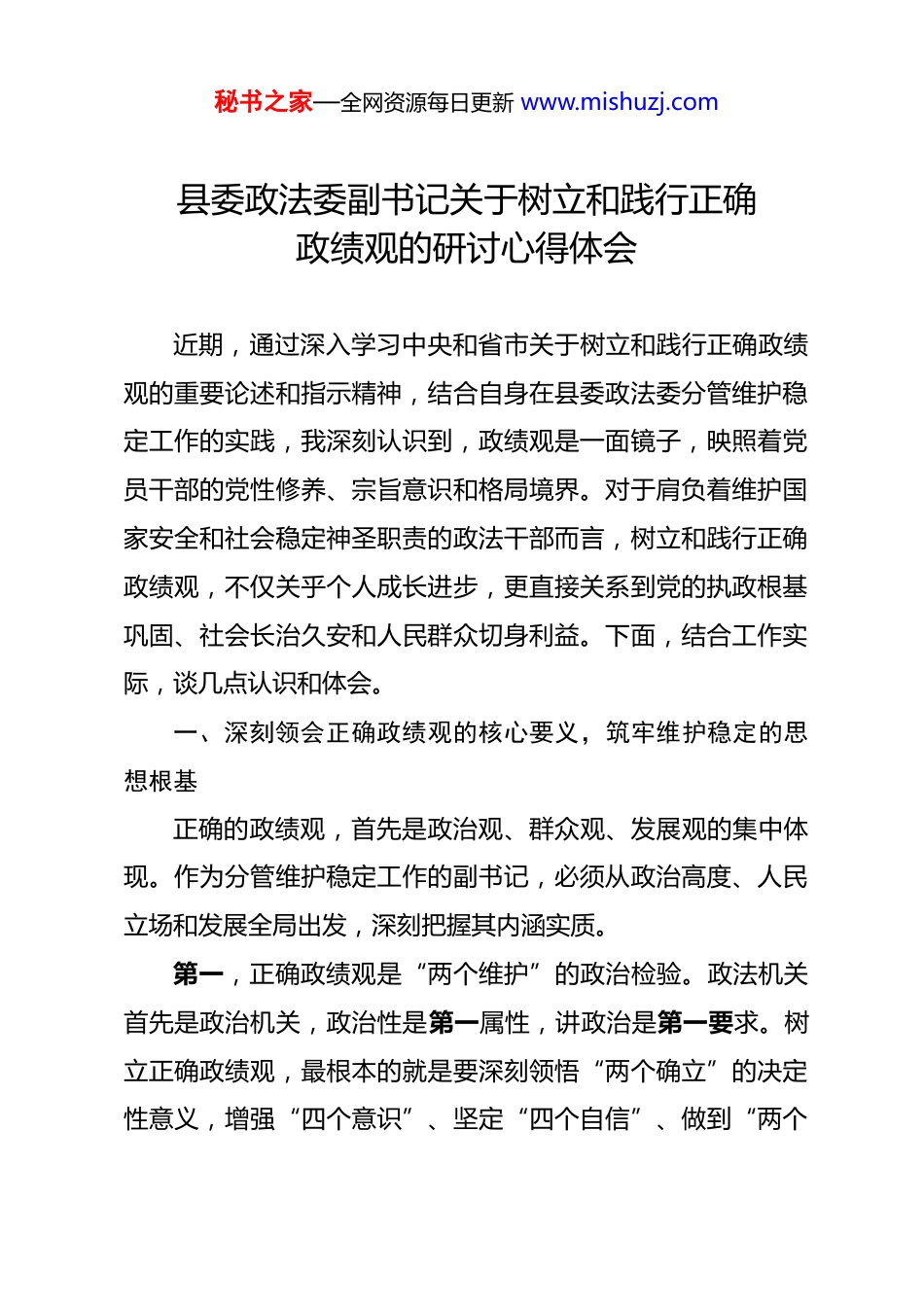 秘书之家—全网资源每日更新 www.mishuzj.com

县委政法委副书记关于树立和践行正确政绩观的研讨心得体会

近期，通过深入学习中央和省市关于树立和践行正确政绩观的重要论述和指示精神，结合自身在县委政法委分管维护稳定工作的实践，我深刻认识到，政绩观是一面镜子，映照着党员干部的党性修养、宗旨意识和格局境界。对于肩负着维护国家安全和社会稳定神圣职责的政法干部而言，树立和践行正确政绩观，不仅关乎个人成长进步，更直接关系到党的执政根基巩固、社会长治久安和人民群众切身利益。下面，结合工作实际，谈几点认识和体会。

一、深刻领会正确政绩观的核心要义，筑牢维护稳定的思想根基

正确的政绩观，首先是政治观、群众观、发展观的集中体现。作为分管维护稳定工作的副书记，必须从政治高度、人民立场和发展全局出发，深刻把握其内涵实质。

第一，正确政绩观是“两个维护”的政治检验。政法机关首先是政治机关，政治性是第一属性，讲政治是第一要求。树立正确政绩观，最根本的就是要深刻领悟“两个确立”的决定性意义，增强“四个意识”、坚定“四个自信”、做到“两个